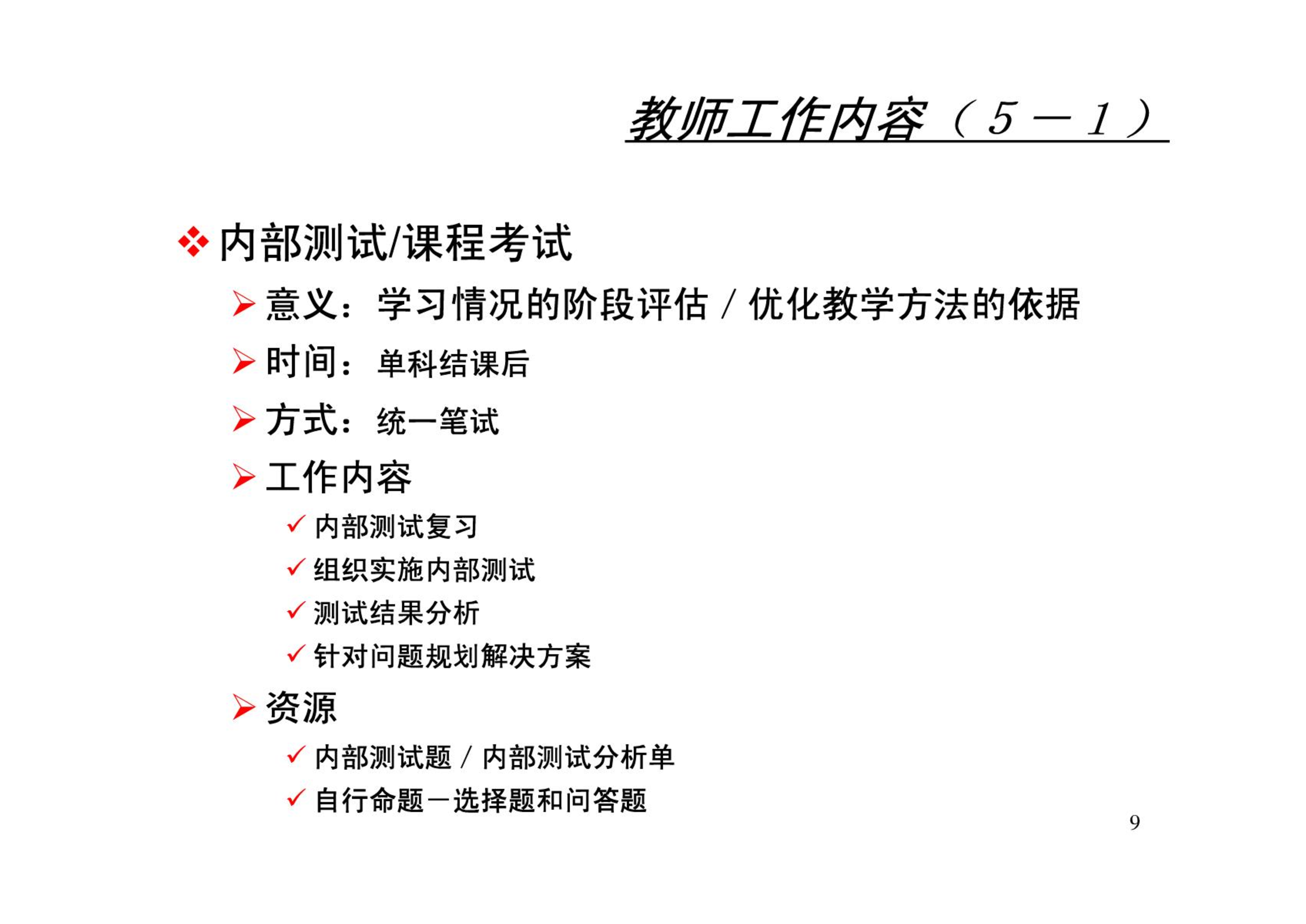 教师工作内容（5－1）

❖ 内部测试/课程考试

➢ 意义：学习情况的阶段评估 / 优化教学方法的依据

➢ 时间：单科结课后

➢ 方式：统一笔试

➢ 工作内容

✓ 内部测试复习

✓ 组织实施内部测试

✓ 测试结果分析

✓ 针对问题规划解决方案

➢ 资源

✓ 内部测试题 / 内部测试分析单

✓ 自行命题－选择题和问答题

9